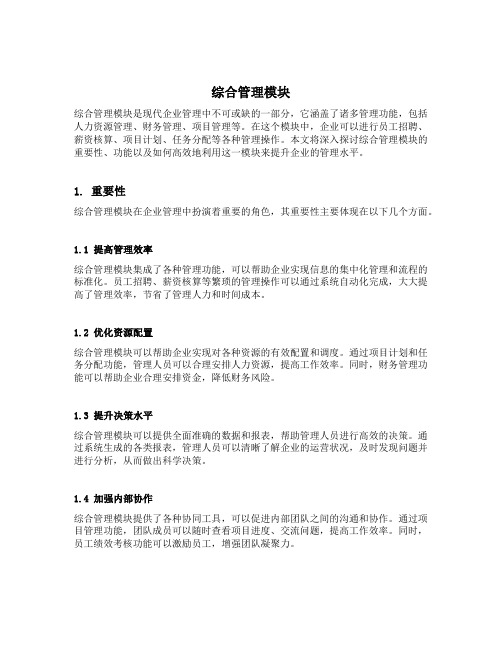 综合管理模块

综合管理模块是现代企业管理中不可或缺的一部分，它涵盖了诸多管理功能，包括人力资源管理、财务管理、项目管理等。在这个模块中，企业可以进行员工招聘、薪资核算、项目计划、任务分配等各种管理操作。本文将深入探讨综合管理模块的重要性、功能以及如何高效地利用这一模块来提升企业的管理水平。

1. 重要性

综合管理模块在企业管理中扮演着重要的角色，其重要性主要体现在以下几个方面。

1.1 提高管理效率

综合管理模块集成了各种管理功能，可以帮助企业实现信息的集中化管理和流程的标准化。员工招聘、薪资核算等繁琐的管理操作可以通过系统自动化完成，大大提高了管理效率，节省了管理人力和时间成本。

1.2 优化资源配置

综合管理模块可以帮助企业实现对各种资源的有效配置和调度。通过项目计划和任务分配功能，管理人员可以合理安排人力资源，提高工作效率。同时，财务管理功能可以帮助企业合理安排资金，降低财务风险。

1.3 提升决策水平

综合管理模块可以提供全面准确的数据和报表，帮助管理人员进行高效的决策。通过系统生成的各类报表，管理人员可以清晰了解企业的运营状况，及时发现问题并进行分析，从而做出科学决策。

1.4 加强内部协作

综合管理模块提供了各种协同工具，可以促进内部团队之间的沟通和协作。通过项目管理功能，团队成员可以随时查看项目进度、交流问题，提高工作效率。同时，员工绩效考核功能可以激励员工，增强团队凝聚力。